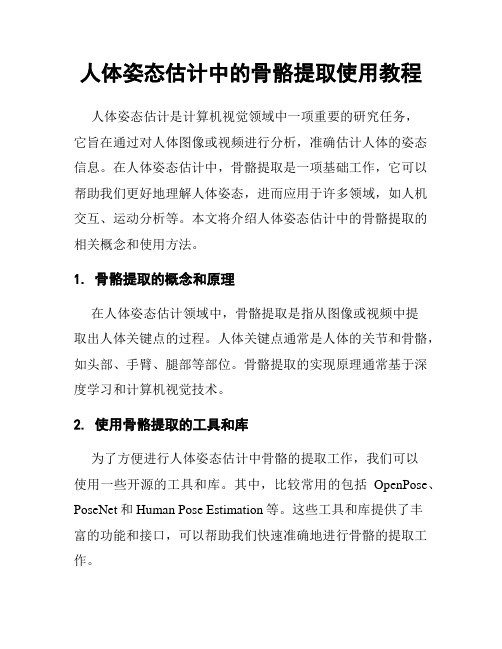 人体姿态估计中的骨骼提取使用教程

人体姿态估计是计算机视觉领域中一项重要的研究任务，它旨在通过对人体图像或视频进行分析，准确估计人体的姿态信息。在人体姿态估计中，骨骼提取是一项基础工作，它可以帮助我们更好地理解人体姿态，进而应用于许多领域，如人机交互、运动分析等。本文将介绍人体姿态估计中的骨骼提取的相关概念和使用方法。

1. 骨骼提取的概念和原理

在人体姿态估计领域中，骨骼提取是指从图像或视频中提取出人体关键点的过程。人体关键点通常是人体的关节和骨骼，如头部、手臂、腿部等部位。骨骼提取的实现原理通常基于深度学习和计算机视觉技术。

2. 使用骨骼提取的工具和库

为了方便进行人体姿态估计中骨骼的提取工作，我们可以使用一些开源的工具和库。其中，比较常用的包括 OpenPose、PoseNet 和 Human Pose Estimation 等。这些工具和库提供了丰富的功能和接口，可以帮助我们快速准确地进行骨骼的提取工作。